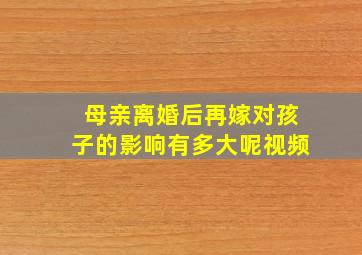 母亲离婚后再嫁对孩子的影响有多大呢视频